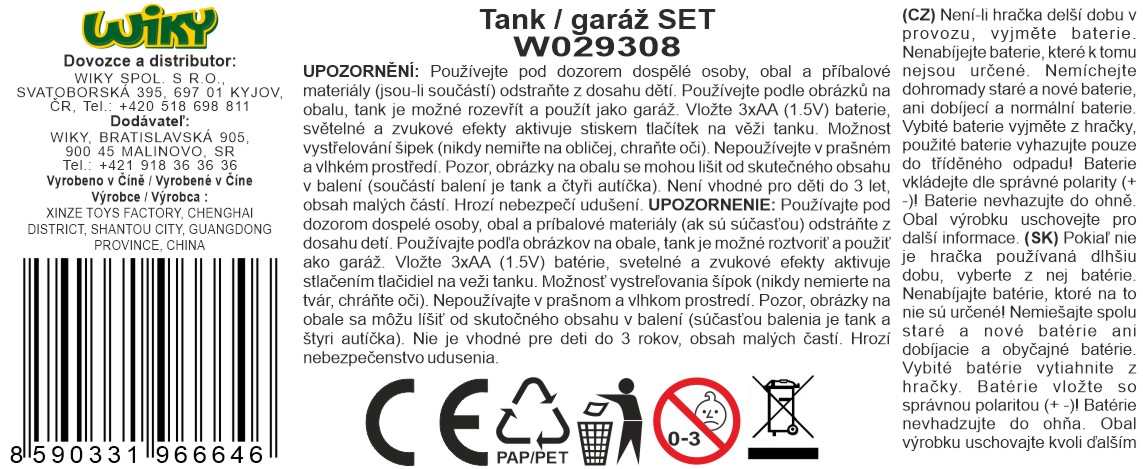 WIKY

Dovozce a distributor:
WIKY SPOL. S R.O.,
SVATOBORSKÁ 395, 697 01 KYJOV,
ČR, Tel.: +420 518 698 811
Dodávateľ:
WIKY, BRATISLAVSKÁ 905,
900 45 MALINOVO, SR
Tel.: +421 918 36 36 36
Vyrobeno v Číně / Vyrobené v Číne
Výrobce / Výrobca :
XINZE TOYS FACTORY, CHENGHAI
DISTRICT, SHANTOU CITY, GUANGDONG
PROVINCE, CHINA

8 590331 966646

Tank / garáž SET
W029308

UPOZORNĚNÍ: Používejte pod dozorem dospělé osoby, obal a příbalové materiály (jsou-li součástí) odstraňte z dosahu dětí. Používejte podle obrázků na obalu, tank je možné rozevřít a použít jako garáž. Vložte 3xAA (1.5V) baterie, světelné a zvukové efekty aktivuje stiskem tlačítek na věži tanku. Možnost vystřelování šipek (nikdy nemiřte na obličej, chraňte oči). Nepoužívejte v prašném a vlhkém prostředí. Pozor, obrázky na obalu se mohou lišit od skutečného obsahu v balení (součástí balení je tank a čtyři autíčka). Není vhodné pro děti do 3 let, obsah malých částí. Hrozí nebezpečí udušení. UPOZORNENIE: Používajte pod dozorom dospelé osoby, obal a príbalové materiály (ak sú súčasťou) odstráňte z dosahu detí. Používajte podľa obrázkov na obale, tank je možné roztvoriť a použiť ako garáž. Vložte 3xAA (1.5V) batérie, svetelné a zvukové efekty aktivuje stlačením tlačidiel na veži tanku. Možnosť vystreľovania šípok (nikdy nemierte na tvár, chráňte oči). Nepoužívajte v prašnom a vlhkom prostredí. Pozor, obrázky na obale sa môžu líšiť od skutočného obsahu v balení (súčasťou balenia je tank a štyri autíčka). Nie je vhodné pre deti do 3 rokov, obsah malých častí. Hrozí nebezpečenstvo udusenia.

PAP/PET

0-3

(CZ) Není-li hračka delší dobu v provozu, vyjměte baterie. Nenabíjejte baterie, které k tomu nejsou určené. Nemíchejte dohromady staré a nové baterie, ani dobíjecí a normální baterie. Vybité baterie vyjměte z hračky, použité baterie vyhazujte pouze do tříděného odpadu! Baterie vkládejte dle správné polarity (+ -)! Baterie nevhazujte do ohně. Obal výrobku uschovejte pro další informace. (SK) Pokiaľ nie je hračka používaná dlhšiu dobu, vyberte z nej batérie. Nenabíjajte batérie, ktoré na to nie sú určené! Nemiešajte spolu staré a nové batérie ani dobíjacie a obyčajné batérie. Vybité batérie vytiahnite z hračky. Batérie vložte so správnou polaritou (+ -)! Batérie nevhadzujte do ohňa. Obal výrobku uschovajte kvoli ďalším